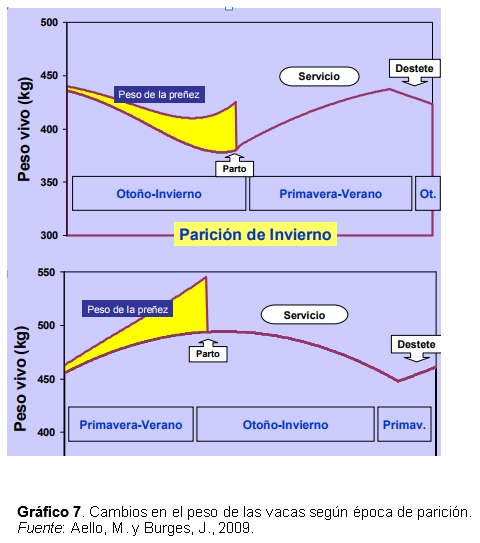 500
450
400
350
300
Peso vivo (kg)
Peso de la preñez
Servicio
Destete
Parto
Otoño-Invierno
Primavera-Verano
Ot.
Parición de Invierno

550
500
450
400
Peso vivo (kg)
Peso de la preñez
Servicio
Parto
Destete
Primavera-Verano
Otoño-Invierno
Primav.

**Gráfico 7**. Cambios en el peso de las vacas según época de parición. *Fuente*: Aello, M. y Burges, J., 2009.